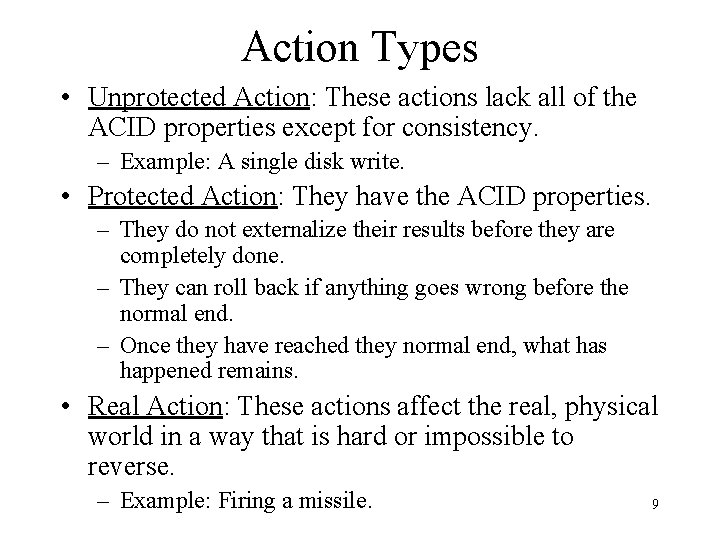 Action Types

• Unprotected Action: These actions lack all of the ACID properties except for consistency.
- Example: A single disk write.

• Protected Action: They have the ACID properties.
- They do not externalize their results before they are completely done.
- They can roll back if anything goes wrong before the normal end.
- Once they have reached they normal end, what has happened remains.

• Real Action: These actions affect the real, physical world in a way that is hard or impossible to reverse.
- Example: Firing a missile.

9